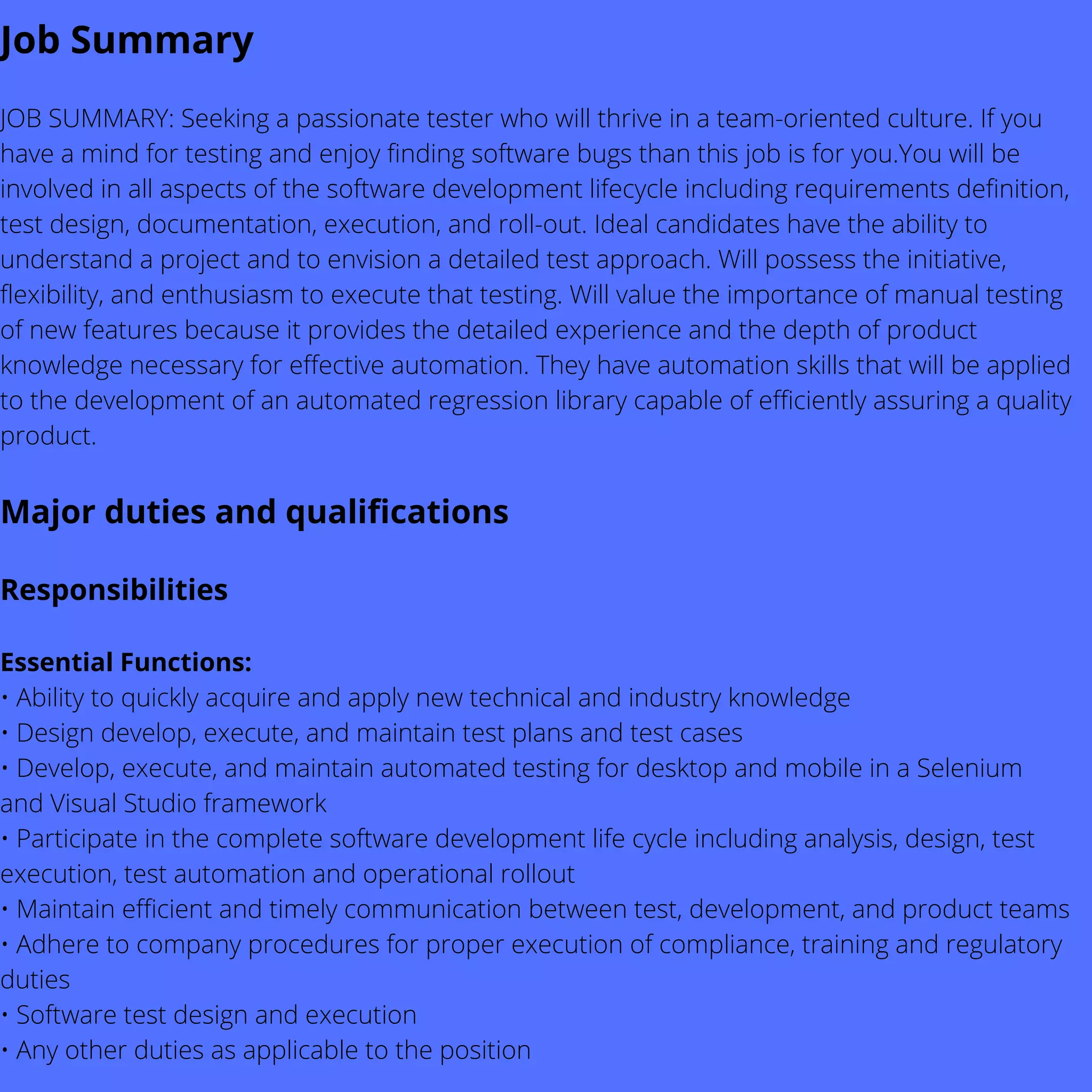 Job Summary

JOB SUMMARY: Seeking a passionate tester who will thrive in a team-oriented culture. If you have a mind for testing and enjoy finding software bugs than this job is for you.You will be involved in all aspects of the software development lifecycle including requirements definition, test design, documentation, execution, and roll-out. Ideal candidates have the ability to understand a project and to envision a detailed test approach. Will possess the initiative, flexibility, and enthusiasm to execute that testing. Will value the importance of manual testing of new features because it provides the detailed experience and the depth of product knowledge necessary for effective automation. They have automation skills that will be applied to the development of an automated regression library capable of efficiently assuring a quality product.

Major duties and qualifications

Responsibilities

Essential Functions:
• Ability to quickly acquire and apply new technical and industry knowledge
• Design develop, execute, and maintain test plans and test cases
• Develop, execute, and maintain automated testing for desktop and mobile in a Selenium and Visual Studio framework
• Participate in the complete software development life cycle including analysis, design, test execution, test automation and operational rollout
• Maintain efficient and timely communication between test, development, and product teams
• Adhere to company procedures for proper execution of compliance, training and regulatory duties
• Software test design and execution
• Any other duties as applicable to the position